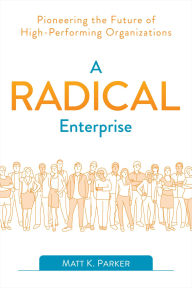 Pioneering the Future of High-Performing Organizations

A RADICAL Enterprise

MATT K. PARKER